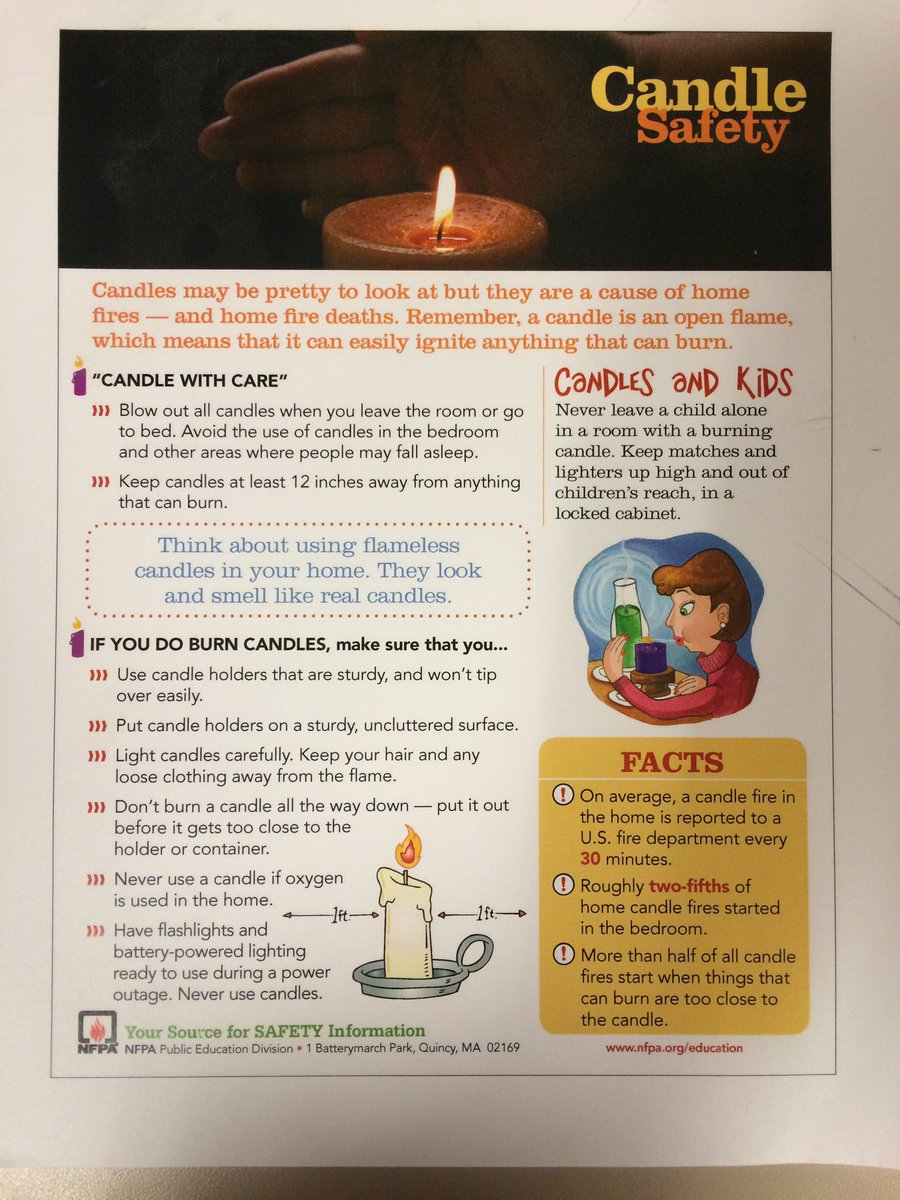 Candle Safety

Candles may be pretty to look at but they are a cause of home fires — and home fire deaths. Remember, a candle is an open flame, which means that it can easily ignite anything that can burn.

"CANDLE WITH CARE"

Blow out all candles when you leave the room or go to bed. Avoid the use of candles in the bedroom and other areas where people may fall asleep.

Keep candles at least 12 inches away from anything that can burn.

Think about using flameless candles in your home. They look and smell like real candles.

IF YOU DO BURN CANDLES, make sure that you...

Use candle holders that are sturdy, and won't tip over easily.

Put candle holders on a sturdy, uncluttered surface.

Light candles carefully. Keep your hair and any loose clothing away from the flame.

Don't burn a candle all the way down — put it out before it gets too close to the holder or container.

Never use a candle if oxygen is used in the home.

Have flashlights and battery-powered lighting ready to use during a power outage. Never use candles.

1ft.

1ft.

CANDLES AND KIDS

Never leave a child alone in a room with a burning candle. Keep matches and lighters up high and out of children's reach, in a locked cabinet.

FACTS

On average, a candle fire in the home is reported to a U.S. fire department every 30 minutes.

Roughly two-fifths of home candle fires started in the bedroom.

More than half of all candle fires start when things that can burn are too close to the candle.

NFPA Your Source for SAFETY Information
NFPA Public Education Division • 1 Batterymarch Park, Quincy, MA 02169

www.nfpa.org/education